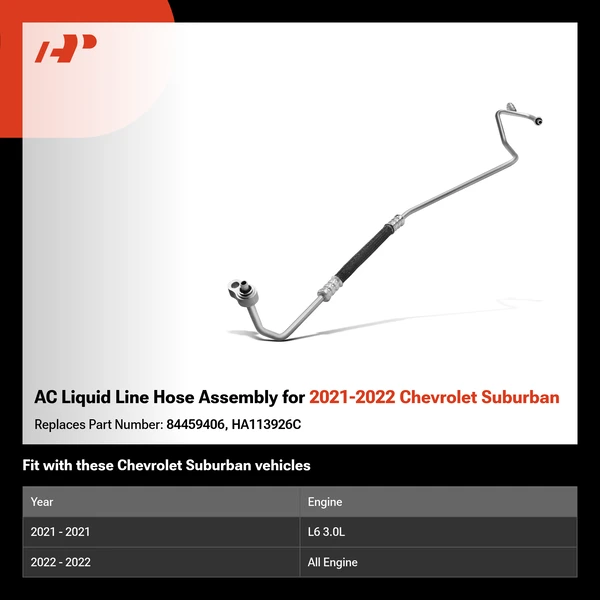 AP

AC Liquid Line Hose Assembly for 2021-2022 Chevrolet Suburban

Replaces Part Number: 84459406, HA113926C

Fit with these Chevrolet Suburban vehicles

| Year | Engine |
|---|---|
| 2021 - 2021 | L6 3.0L |
| 2022 - 2022 | All Engine |